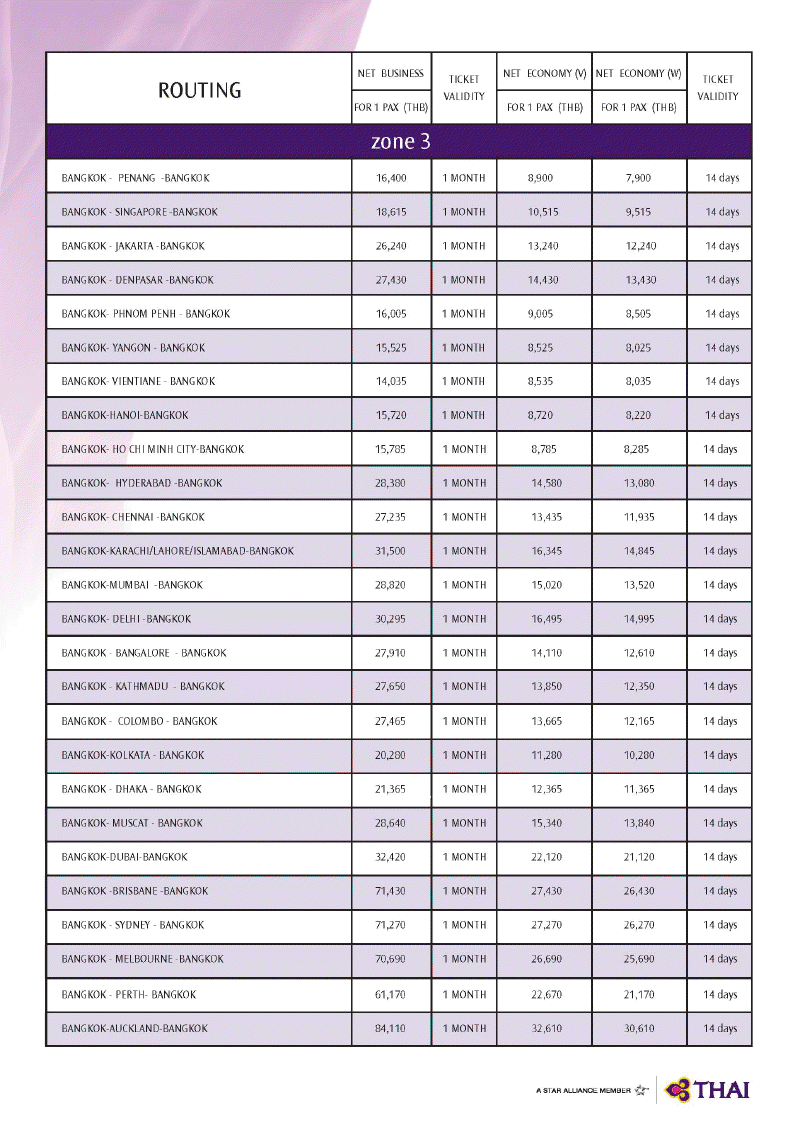 | ROUTING | NET BUSINESS FOR 1 PAX (THB) | TICKET VALIDITY | NET ECONOMY (V) FOR 1 PAX (THB) | NET ECONOMY (W) FOR 1 PAX (THB) | TICKET VALIDITY |
|---|---|---|---|---|---|
| zone 3 | | | | | |
| BANGKOK - PENANG -BANGKOK | 16,400 | 1 MONTH | 8,900 | 7,900 | 14 days |
| BANGKOK - SINGAPORE -BANGKOK | 18,615 | 1 MONTH | 10,515 | 9,515 | 14 days |
| BANGKOK - JAKARTA -BANGKOK | 26,240 | 1 MONTH | 13,240 | 12,240 | 14 days |
| BANGKOK - DENPASAR -BANGKOK | 27,430 | 1 MONTH | 14,430 | 13,430 | 14 days |
| BANGKOK- PHNOM PENH - BANGKOK | 16,005 | 1 MONTH | 9,005 | 8,505 | 14 days |
| BANGKOK- YANGON - BANGKOK | 15,525 | 1 MONTH | 8,525 | 8,025 | 14 days |
| BANGKOK- VIENTIANE - BANGKOK | 14,035 | 1 MONTH | 8,535 | 8,035 | 14 days |
| BANGKOK-HANOI-BANGKOK | 15,720 | 1 MONTH | 8,720 | 8,220 | 14 days |
| BANGKOK- HO CHI MINH CITY-BANGKOK | 15,785 | 1 MONTH | 8,785 | 8,285 | 14 days |
| BANGKOK- HYDERABAD -BANGKOK | 28,380 | 1 MONTH | 14,580 | 13,080 | 14 days |
| BANGKOK- CHENNAI -BANGKOK | 27,235 | 1 MONTH | 13,435 | 11,935 | 14 days |
| BANGKOK-KARACHI/LAHORE/ISLAMABAD-BANGKOK | 31,500 | 1 MONTH | 16,345 | 14,845 | 14 days |
| BANGKOK-MUMBAI -BANGKOK | 28,820 | 1 MONTH | 15,020 | 13,520 | 14 days |
| BANGKOK- DELHI -BANGKOK | 30,295 | 1 MONTH | 16,495 | 14,995 | 14 days |
| BANGKOK - BANGALORE - BANGKOK | 27,910 | 1 MONTH | 14,110 | 12,610 | 14 days |
| BANGKOK - KATHMADU - BANGKOK | 27,650 | 1 MONTH | 13,850 | 12,350 | 14 days |
| BANGKOK - COLOMBO - BANGKOK | 27,465 | 1 MONTH | 13,665 | 12,165 | 14 days |
| BANGKOK-KOLKATA - BANGKOK | 20,280 | 1 MONTH | 11,280 | 10,280 | 14 days |
| BANGKOK - DHAKA - BANGKOK | 21,365 | 1 MONTH | 12,365 | 11,365 | 14 days |
| BANGKOK- MUSCAT - BANGKOK | 28,640 | 1 MONTH | 15,340 | 13,840 | 14 days |
| BANGKOK-DUBAI-BANGKOK | 32,420 | 1 MONTH | 22,120 | 21,120 | 14 days |
| BANGKOK -BRISBANE -BANGKOK | 71,430 | 1 MONTH | 27,430 | 26,430 | 14 days |
| BANGKOK - SYDNEY - BANGKOK | 71,270 | 1 MONTH | 27,270 | 26,270 | 14 days |
| BANGKOK - MELBOURNE -BANGKOK | 70,690 | 1 MONTH | 26,690 | 25,690 | 14 days |
| BANGKOK - PERTH- BANGKOK | 61,170 | 1 MONTH | 22,670 | 21,170 | 14 days |
| BANGKOK-AUCKLAND-BANGKOK | 84,110 | 1 MONTH | 32,610 | 30,610 | 14 days |

A STAR ALLIANCE MEMBER THAI